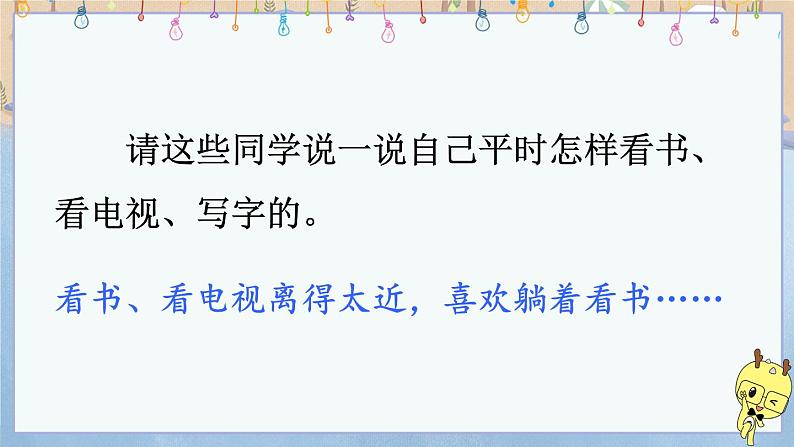 请这些同学说一说自己平时怎样看书、看电视、写字的。

看书、看电视离得太近，喜欢躺着看书……